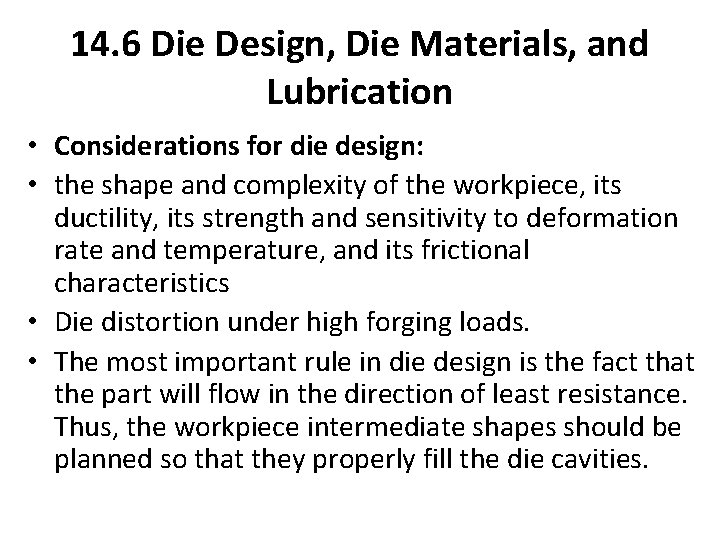 14.6 Die Design, Die Materials, and Lubrication

• Considerations for die design:
• the shape and complexity of the workpiece, its ductility, its strength and sensitivity to deformation rate and temperature, and its frictional characteristics
• Die distortion under high forging loads.
• The most important rule in die design is the fact that the part will flow in the direction of least resistance. Thus, the workpiece intermediate shapes should be planned so that they properly fill the die cavities.